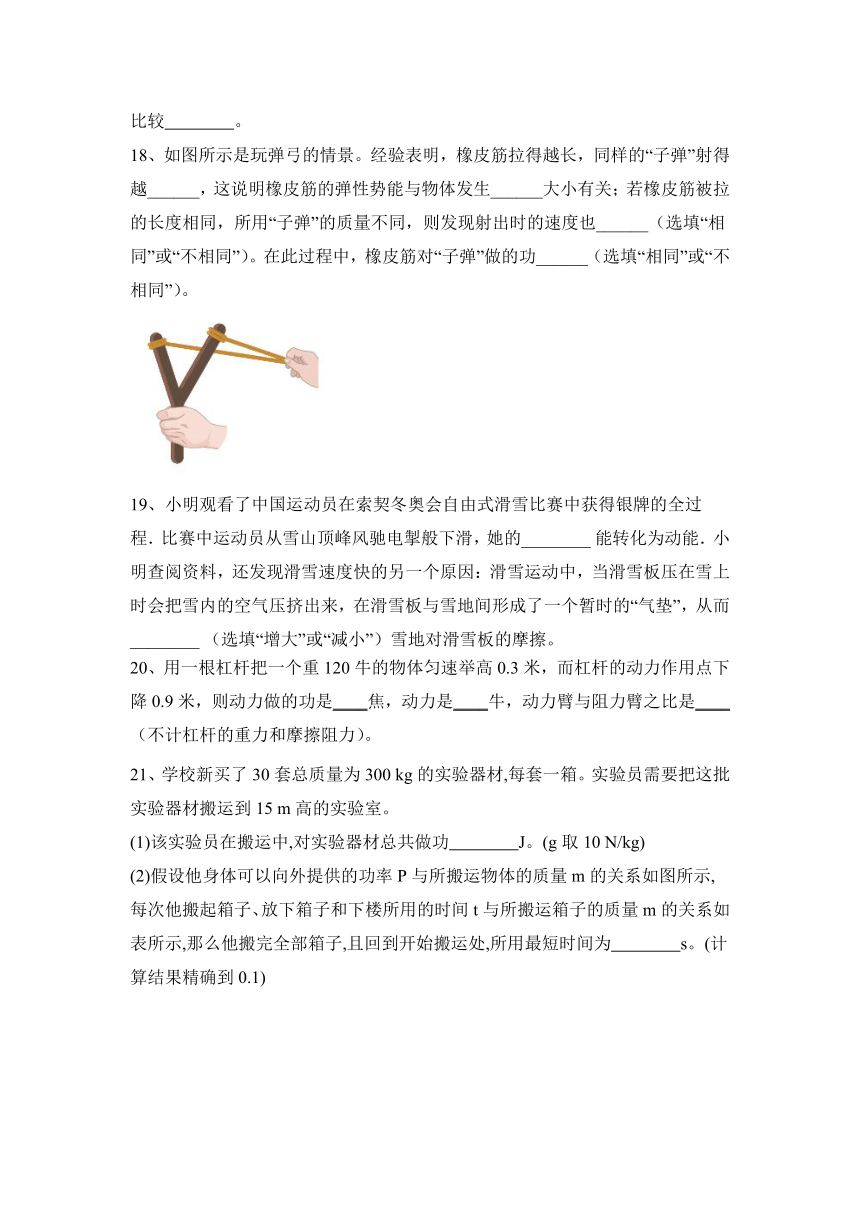 比较________。

18、如图所示是玩弹弓的情景。经验表明，橡皮筋拉得越长，同样的“子弹”射得越______，这说明橡皮筋的弹性势能与物体发生______大小有关；若橡皮筋被拉的长度相同，所用“子弹”的质量不同，则发现射出时的速度也______（选填“相同”或“不相同”）。在此过程中，橡皮筋对“子弹”做的功______（选填“相同”或“不相同”）。

19、小明观看了中国运动员在索契冬奥会自由式滑雪比赛中获得银牌的全过程．比赛中运动员从雪山顶峰风驰电掣般下滑，她的________ 能转化为动能．小明查阅资料，还发现滑雪速度快的另一个原因：滑雪运动中，当滑雪板压在雪上时会把雪内的空气压挤出来，在滑雪板与雪地间形成了一个暂时的“气垫”，从而________（选填“增大”或“减小”）雪地对滑雪板的摩擦。

20、用一根杠杆把一个重 120 牛的物体匀速举高 0.3 米，而杠杆的动力作用点下降 0.9 米，则动力做的功是____焦，动力是____牛，动力臂与阻力臂之比是____（不计杠杆的重力和摩擦阻力）。

21、学校新买了 30 套总质量为 300 kg 的实验器材,每套一箱。实验员需要把这批实验器材搬运到 15 m 高的实验室。

(1)该实验员在搬运中,对实验器材总共做功________J。(g 取 10 N/kg)

(2)假设他身体可以向外提供的功率 P 与所搬运物体的质量 m 的关系如图所示,每次他搬起箱子、放下箱子和下楼所用的时间 t 与所搬运箱子的质量 m 的关系如表所示,那么他搬完全部箱子,且回到开始搬运处,所用最短时间为________s。(计算结果精确到 0.1)